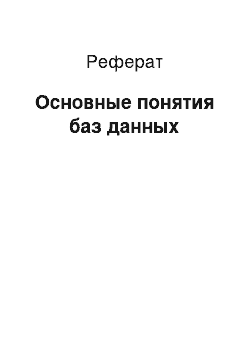 Реферат

Основные понятия баз данных